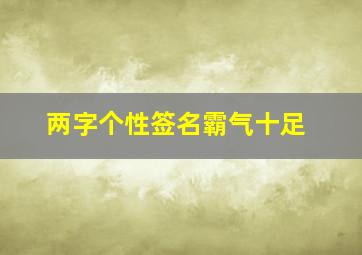 两字个性签名霸气十足